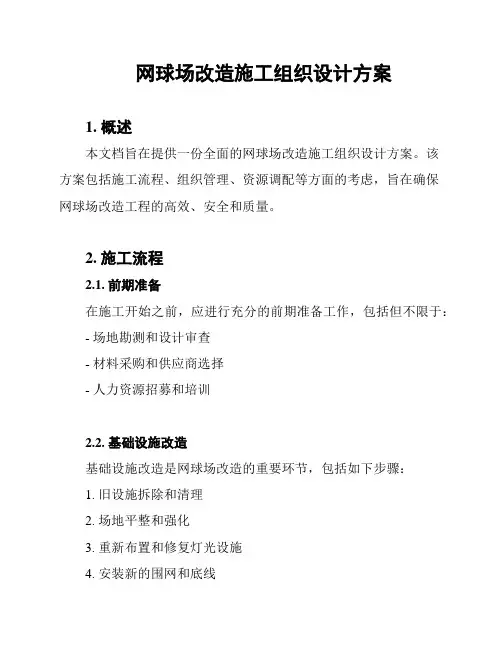 网球场改造施工组织设计方案

1. 概述

本文档旨在提供一份全面的网球场改造施工组织设计方案。该方案包括施工流程、组织管理、资源调配等方面的考虑，旨在确保网球场改造工程的高效、安全和质量。

2. 施工流程

2.1. 前期准备

在施工开始之前，应进行充分的前期准备工作，包括但不限于：

- 场地勘测和设计审查

- 材料采购和供应商选择

- 人力资源招募和培训

2.2. 基础设施改造

基础设施改造是网球场改造的重要环节，包括如下步骤：

1. 旧设施拆除和清理

2. 场地平整和强化

3. 重新布置和修复灯光设施

4. 安装新的围网和底线